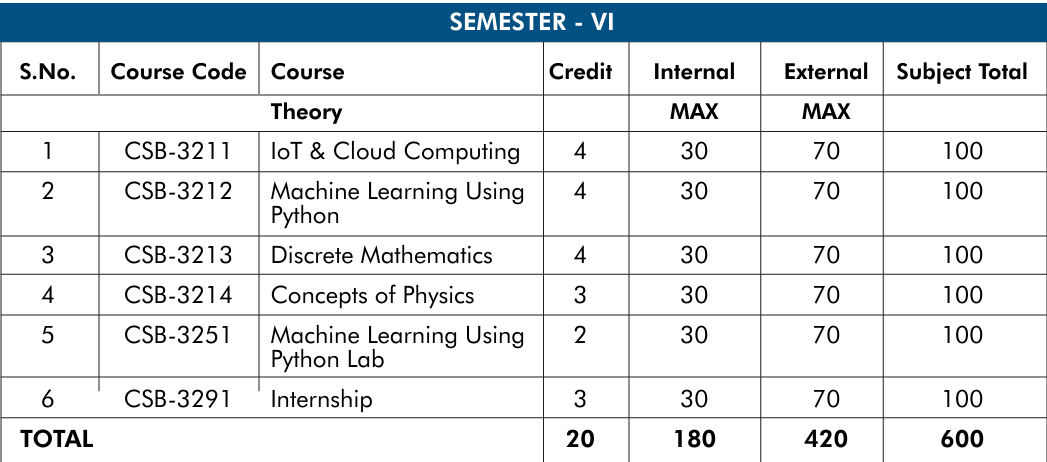 SEMESTER - VI

| S.No. | Course Code | Course | Credit | Internal | External | Subject Total |
|---|---|---|---|---|---|---|
| | | Theory | | MAX | MAX | |
| 1 | CSB-3211 | IoT & Cloud Computing | 4 | 30 | 70 | 100 |
| 2 | CSB-3212 | Machine Learning Using Python | 4 | 30 | 70 | 100 |
| 3 | CSB-3213 | Discrete Mathematics | 4 | 30 | 70 | 100 |
| 4 | CSB-3214 | Concepts of Physics | 3 | 30 | 70 | 100 |
| 5 | CSB-3251 | Machine Learning Using Python Lab | 2 | 30 | 70 | 100 |
| 6 | CSB-3291 | Internship | 3 | 30 | 70 | 100 |
| TOTAL | | | 20 | 180 | 420 | 600 |